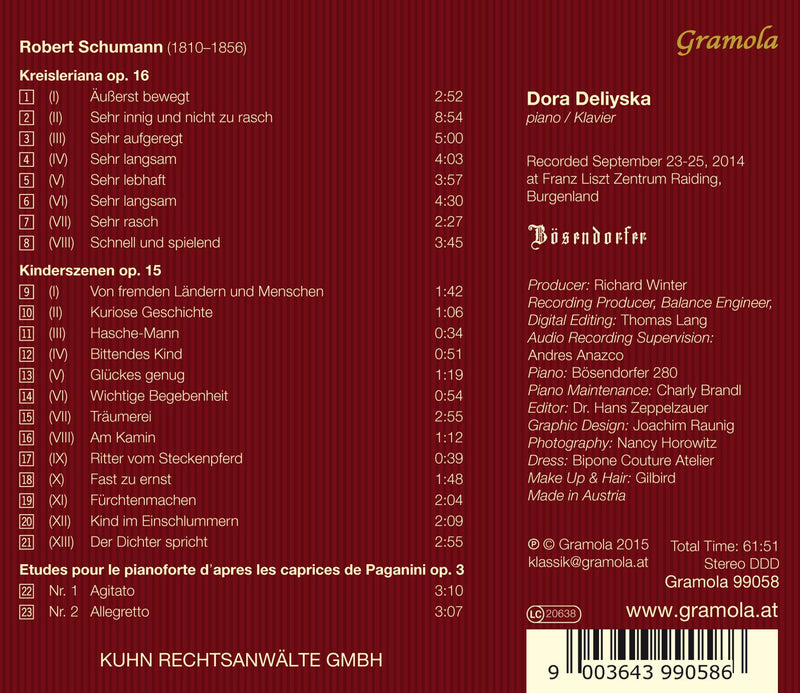 Robert Schumann (1810–1856)

Kreisleriana op. 16

| | | | |
|---|---|---|---|
| 1 | (I) | Äußerst bewegt | 2:52 |
| 2 | (II) | Sehr innig und nicht zu rasch | 8:54 |
| 3 | (III) | Sehr aufgeregt | 5:00 |
| 4 | (IV) | Sehr langsam | 4:03 |
| 5 | (V) | Sehr lebhaft | 3:57 |
| 6 | (VI) | Sehr langsam | 4:30 |
| 7 | (VII) | Sehr rasch | 2:27 |
| 8 | (VIII) | Schnell und spielend | 3:45 |

Kinderszenen op. 15

| | | | |
|---|---|---|---|
| 9 | (I) | Von fremden Ländern und Menschen | 1:42 |
| 10 | (II) | Kuriose Geschichte | 1:06 |
| 11 | (III) | Hasche-Mann | 0:34 |
| 12 | (IV) | Bittendes Kind | 0:51 |
| 13 | (V) | Glückes genug | 1:19 |
| 14 | (VI) | Wichtige Begebenheit | 0:54 |
| 15 | (VII) | Träumerei | 2:55 |
| 16 | (VIII) | Am Kamin | 1:12 |
| 17 | (IX) | Ritter vom Steckenpferd | 0:39 |
| 18 | (X) | Fast zu ernst | 1:48 |
| 19 | (XI) | Fürchtenmachen | 2:04 |
| 20 | (XII) | Kind im Einschlummern | 2:09 |
| 21 | (XIII) | Der Dichter spricht | 2:55 |

Etudes pour le pianoforte d'apres les caprices de Paganini op. 3

| | | | |
|---|---|---|---|
| 22 | Nr. 1 | Agitato | 3:10 |
| 23 | Nr. 2 | Allegretto | 3:07 |

KUHN RECHTSANWÄLTE GMBH

Gramola

Dora Deliyska
piano / Klavier

Recorded September 23-25, 2014 at Franz Liszt Zentrum Raiding, Burgenland

Bösendorfer

Producer: Richard Winter
Recording Producer, Balance Engineer, Digital Editing: Thomas Lang
Audio Recording Supervision: Andres Anazco
Piano: Bösendorfer 280
Piano Maintenance: Charly Brandl
Editor: Dr. Hans Zeppelzauer
Graphic Design: Joachim Raunig
Photography: Nancy Horowitz
Dress: Bipone Couture Atelier
Make Up & Hair: Gilbird
Made in Austria

℗ © Gramola 2015
klassik@gramola.at
Total Time: 61:51
Stereo DDD
Gramola 99058

LC 20638
www.gramola.at

9 003643 990586